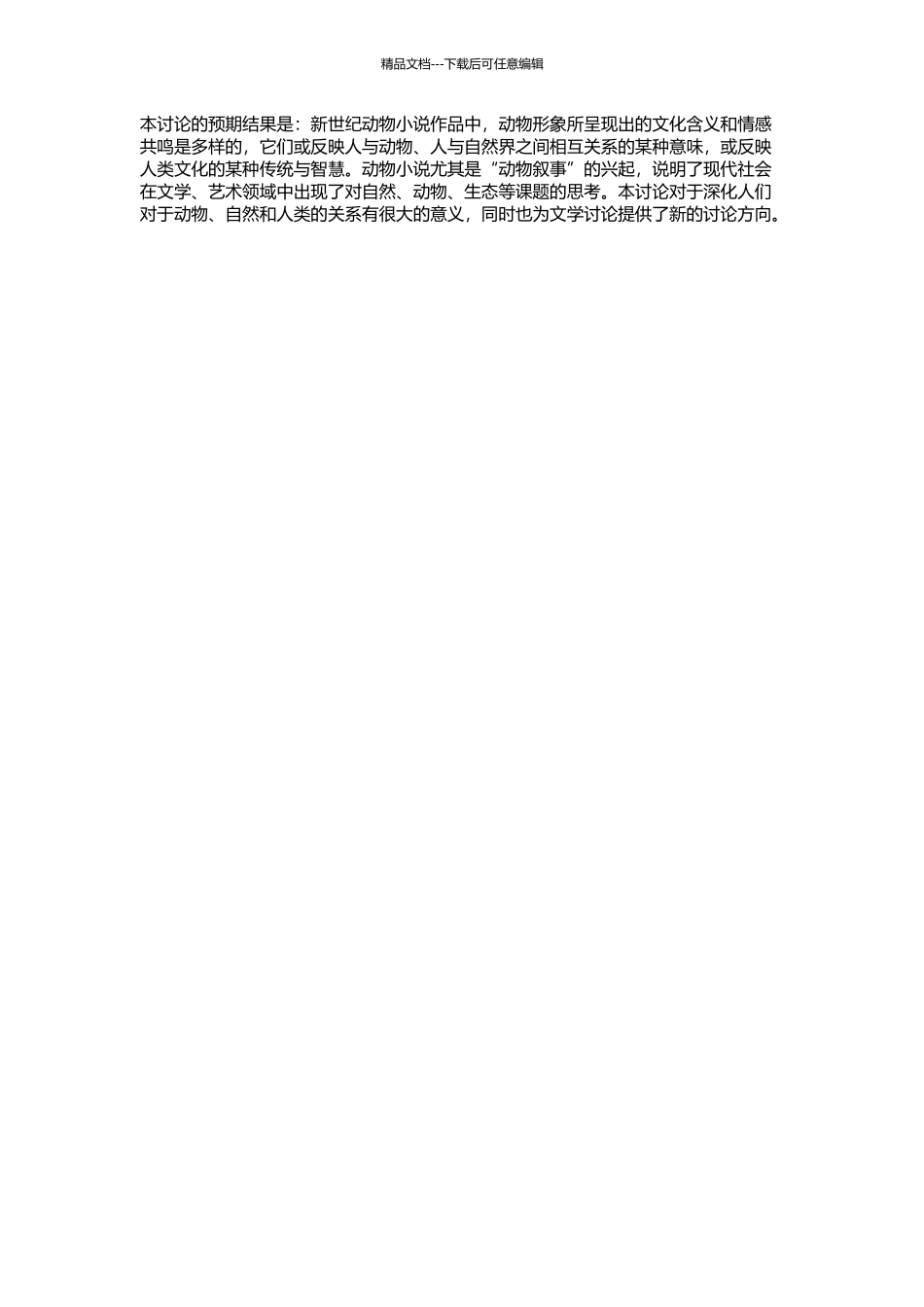 精品文档---下载后可任意编辑

本讨论的预期结果是：新世纪动物小说作品中，动物形象所呈现出的文化含义和情感共鸣是多样的，它们或反映人与动物、人与自然界之间相互关系的某种意味，或反映人类文化的某种传统与智慧。动物小说尤其是“动物叙事”的兴起，说明了现代社会在文学、艺术领域中出现了对自然、动物、生态等课题的思考。本讨论对于深化人们对于动物、自然和人类的关系有很大的意义，同时也为文学讨论提供了新的讨论方向。